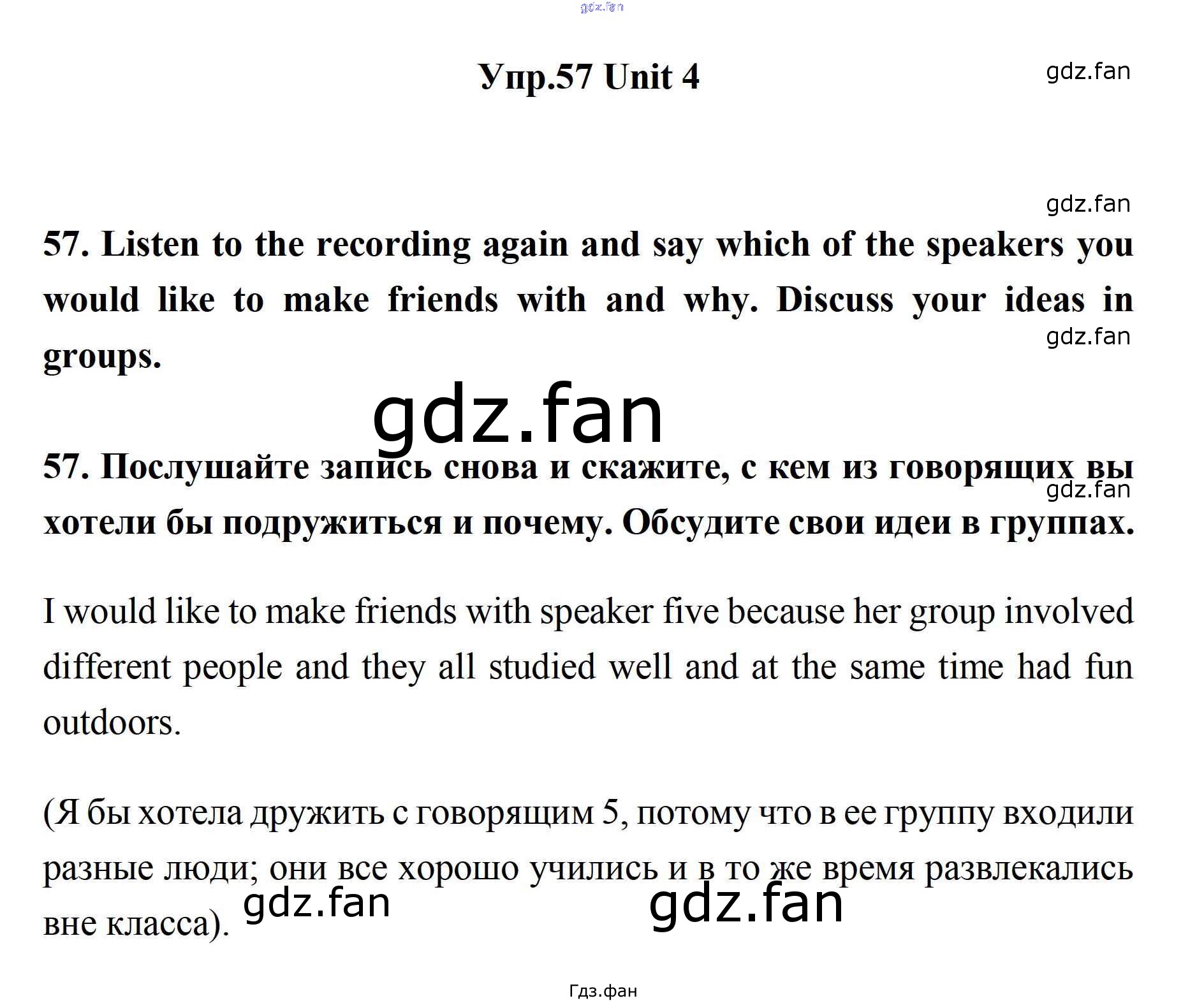 Упр.57 Unit 4

57. Listen to the recording again and say which of the speakers you would like to make friends with and why. Discuss your ideas in groups.

57. Послушайте запись снова и скажите, с кем из говорящих вы хотели бы подружиться и почему. Обсудите свои идеи в группах.

I would like to make friends with speaker five because her group involved different people and they all studied well and at the same time had fun outdoors.

(Я бы хотела дружить с говорящим 5, потому что в ее группу входили разные люди; они все хорошо учились и в то же время развлекались вне класса).

Гдз.фан

gdz.fan